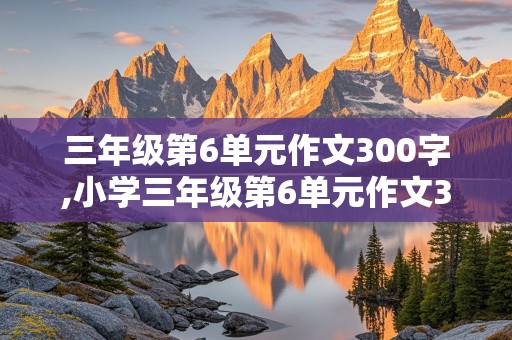 三年级第6单元作文300字,小学三年级第6单元作文3